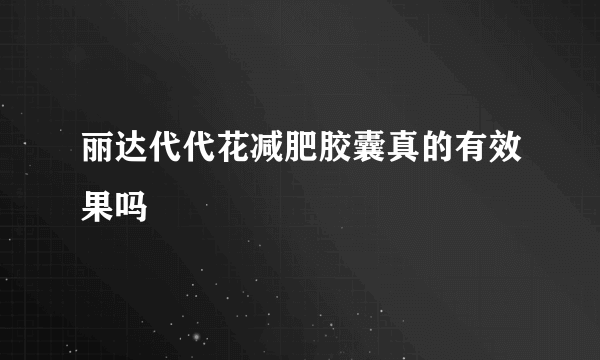 丽达代代花减肥胶囊真的有效果吗